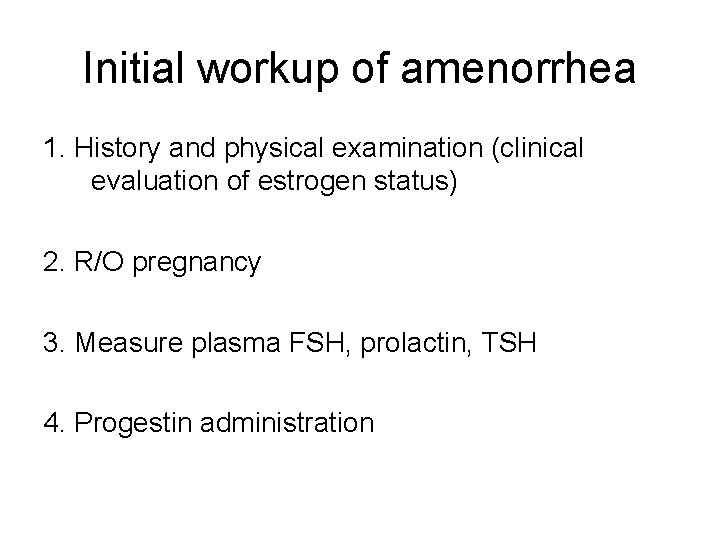 Initial workup of amenorrhea

1. History and physical examination (clinical evaluation of estrogen status)

2. R/O pregnancy

3. Measure plasma FSH, prolactin, TSH

4. Progestin administration